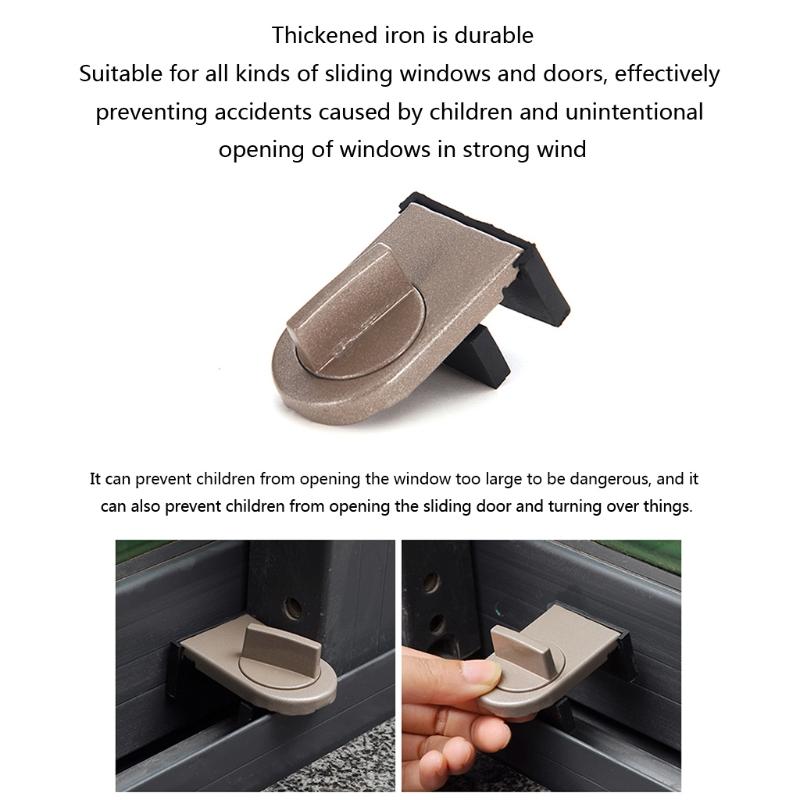 Thickened iron is durable
Suitable for all kinds of sliding windows and doors, effectively preventing accidents caused by children and unintentional opening of windows in strong wind

It can prevent children from opening the window too large to be dangerous, and it can also prevent children from opening the sliding door and turning over things.